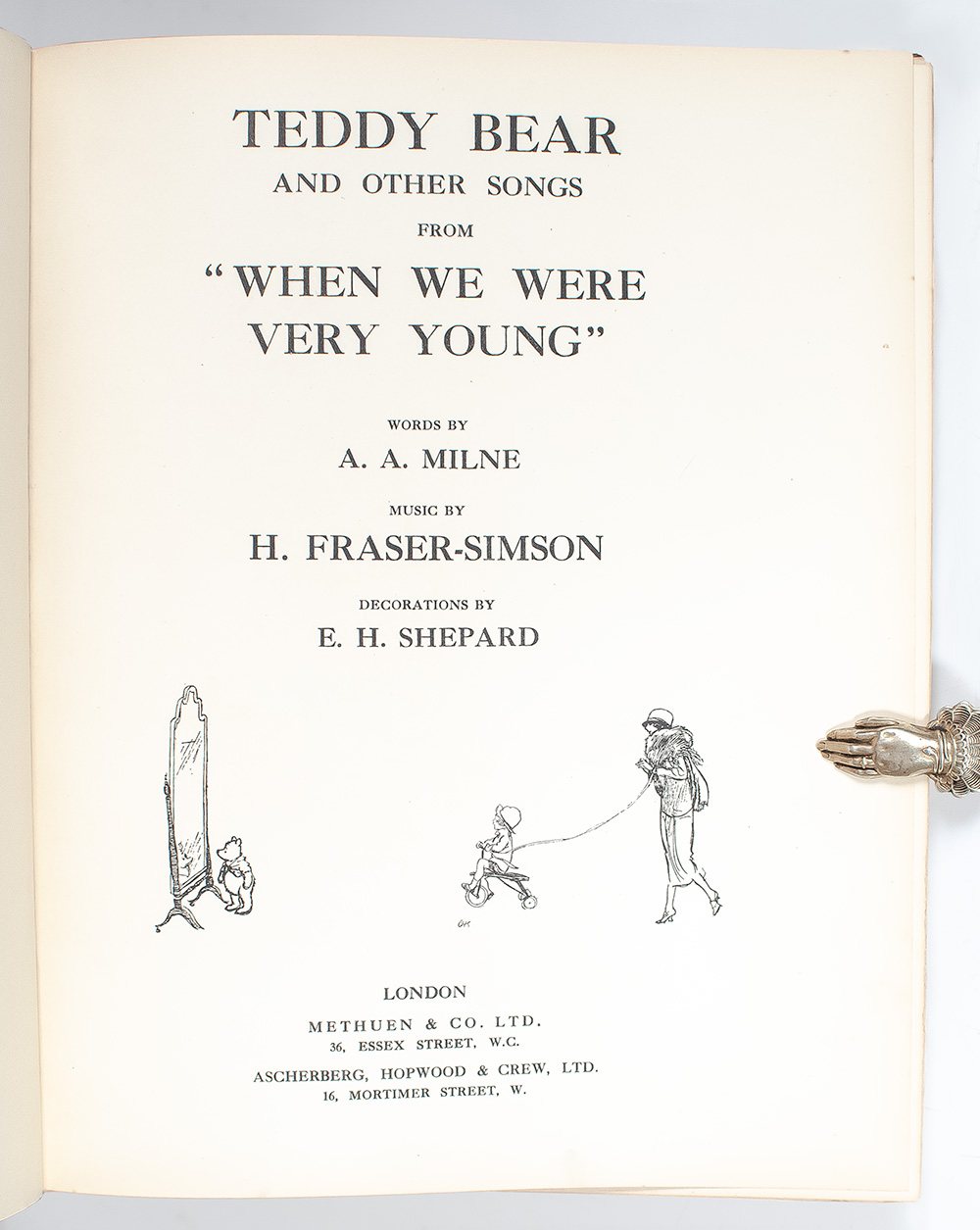 TEDDY BEAR
AND OTHER SONGS
FROM
"WHEN WE WERE VERY YOUNG"

WORDS BY
A. A. MILNE

MUSIC BY
H. FRASER-SIMSON

DECORATIONS BY
E. H. SHEPARD

LONDON
METHUEN & CO. LTD.
36, ESSEX STREET, W.C.
ASCHERBERG, HOPWOOD & CREW, LTD.
16, MORTIMER STREET, W.